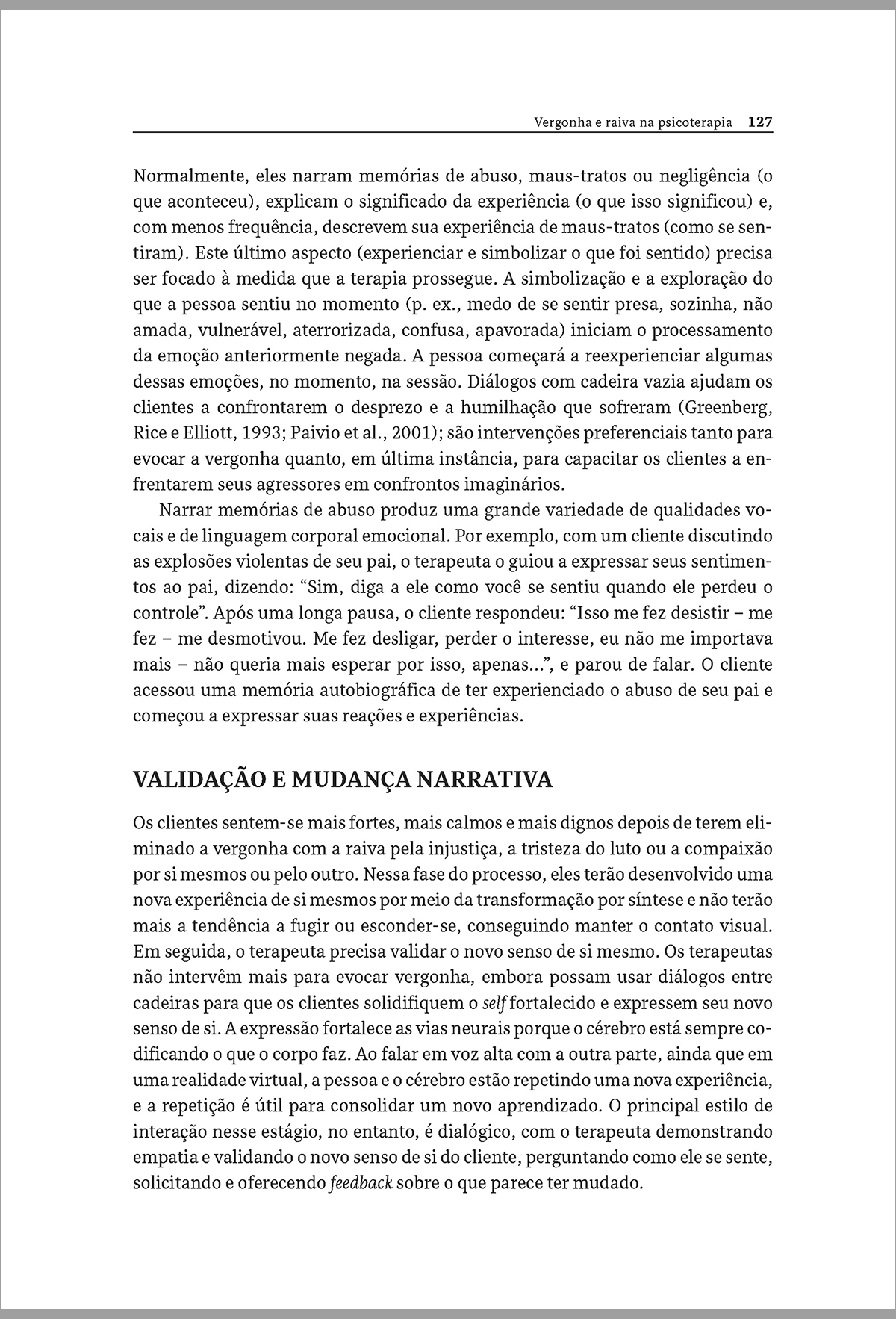 Vergonha e raiva na psicoterapia 127

Normalmente, eles narram memórias de abuso, maus-tratos ou negligência (o que aconteceu), explicam o significado da experiência (o que isso significou) e, com menos frequência, descrevem sua experiência de maus-tratos (como se sentiram). Este último aspecto (experienciar e simbolizar o que foi sentido) precisa ser focado à medida que a terapia prossegue. A simbolização e a exploração do que a pessoa sentiu no momento (p. ex., medo de se sentir presa, sozinha, não amada, vulnerável, aterrorizada, confusa, apavorada) iniciam o processamento da emoção anteriormente negada. A pessoa começará a reexperienciar algumas dessas emoções, no momento, na sessão. Diálogos com cadeira vazia ajudam os clientes a confrontarem o desprezo e a humilhação que sofreram (Greenberg, Rice e Elliott, 1993; Paivio et al., 2001); são intervenções preferenciais tanto para evocar a vergonha quanto, em última instância, para capacitar os clientes a enfrentarem seus agressores em confrontos imaginários.

Narrar memórias de abuso produz uma grande variedade de qualidades vocais e de linguagem corporal emocional. Por exemplo, com um cliente discutindo as explosões violentas de seu pai, o terapeuta o guiou a expressar seus sentimentos ao pai, dizendo: “Sim, diga a ele como você se sentiu quando ele perdeu o controle”. Após uma longa pausa, o cliente respondeu: “Isso me fez desistir – me fez – me desmotivou. Me fez desligar, perder o interesse, eu não me importava mais – não queria mais esperar por isso, apenas...”, e parou de falar. O cliente acessou uma memória autobiográfica de ter experienciado o abuso de seu pai e começou a expressar suas reações e experiências.

VALIDAÇÃO E MUDANÇA NARRATIVA

Os clientes sentem-se mais fortes, mais calmos e mais dignos depois de terem eliminado a vergonha com a raiva pela injustiça, a tristeza do luto ou a compaixão por si mesmos ou pelo outro. Nessa fase do processo, eles terão desenvolvido uma nova experiência de si mesmos por meio da transformação por síntese e não terão mais a tendência a fugir ou esconder-se, conseguindo manter o contato visual. Em seguida, o terapeuta precisa validar o novo senso de si mesmo. Os terapeutas não intervêm mais para evocar vergonha, embora possam usar diálogos entre cadeiras para que os clientes solidifiquem o self fortalecido e expressem seu novo senso de si. A expressão fortalece as vias neurais porque o cérebro está sempre codificando o que o corpo faz. Ao falar em voz alta com a outra parte, ainda que em uma realidade virtual, a pessoa e o cérebro estão repetindo uma nova experiência, e a repetição é útil para consolidar um novo aprendizado. O principal estilo de interação nesse estágio, no entanto, é dialógico, com o terapeuta demonstrando empatia e validando o novo senso de si do cliente, perguntando como ele se sente, solicitando e oferecendo feedback sobre o que parece ter mudado.